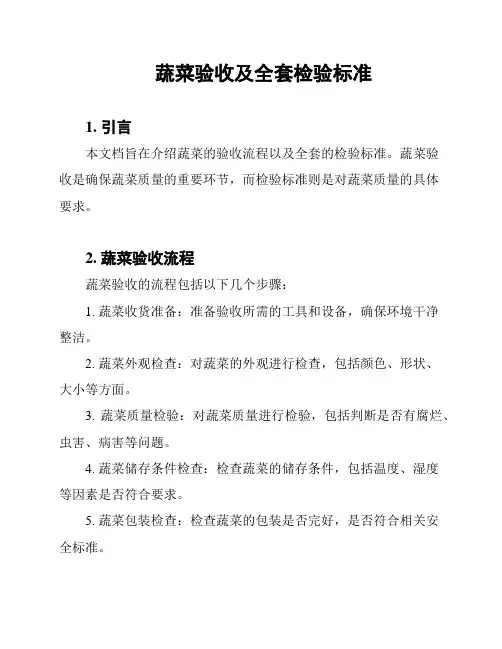 蔬菜验收及全套检验标准

1. 引言

本文档旨在介绍蔬菜的验收流程以及全套的检验标准。蔬菜验收是确保蔬菜质量的重要环节，而检验标准则是对蔬菜质量的具体要求。

2. 蔬菜验收流程

蔬菜验收的流程包括以下几个步骤：

1. 蔬菜收货准备：准备验收所需的工具和设备，确保环境干净整洁。

2. 蔬菜外观检查：对蔬菜的外观进行检查，包括颜色、形状、大小等方面。

3. 蔬菜质量检验：对蔬菜质量进行检验，包括判断是否有腐烂、虫害、病害等问题。

4. 蔬菜储存条件检查：检查蔬菜的储存条件，包括温度、湿度等因素是否符合要求。

5. 蔬菜包装检查：检查蔬菜的包装是否完好，是否符合相关安全标准。